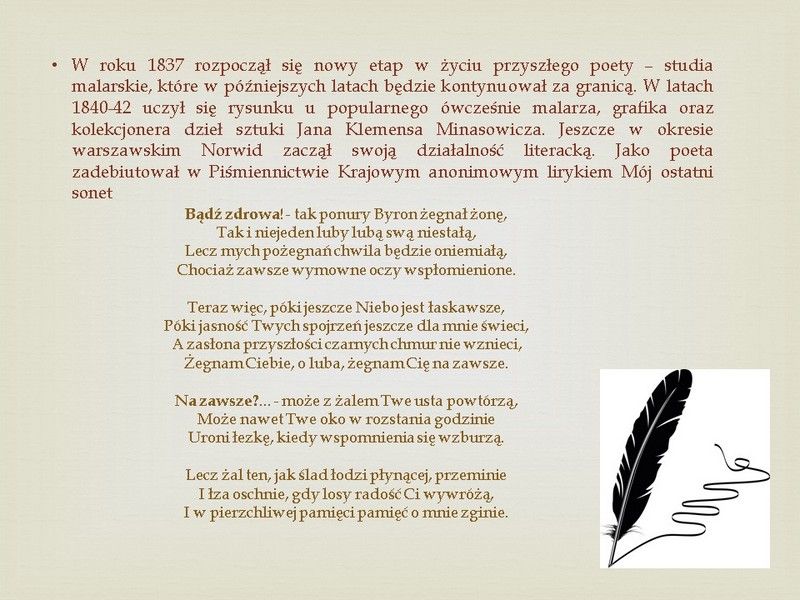 • W roku 1837 rozpoczął się nowy etap w życiu przyszłego poety – studia malarskie, które w późniejszych latach będzie kontynuował za granicą. W latach 1840-42 uczył się rysunku u popularnego ówcześnie malarza, grafika oraz kolekcjonera dzieł sztuki Jana Klemensa Minasowicza. Jeszcze w okresie warszawskim Norwid zaczął swoją działalność literacką. Jako poeta zadebiutował w Piśmiennictwie Krajowym anonimowym lirykiem Mój ostatni sonet

Bądź zdrowa! - tak ponury Byron żegnał żonę,
Tak i niejeden luby lubą swą niestałą,
Lecz mych pożegnań chwila będzie oniemiałą,
Chociaż zawsze wymowne oczy wspłomienione.

Teraz więc, póki jeszcze Niebo jest łaskawsze,
Póki jasność Twych spojrzeń jeszcze dla mnie świeci,
A zasłona przyszłości czarnych chmur nie wznieci,
Żegnam Ciebie, o luba, żegnam Cię na zawsze.

Na zawsze?... - może z żalem Twe usta powtórzą,
Może nawet Twe oko w rozstania godzinie
Uroni łezkę, kiedy wspomnienia się wzburzą.

Lecz żal ten, jak ślad łodzi płynącej, przeminie
I łza oschnie, gdy losy radość Ci wywróżą,
I w pierzchliwej pamięci pamięć o mnie zginie.